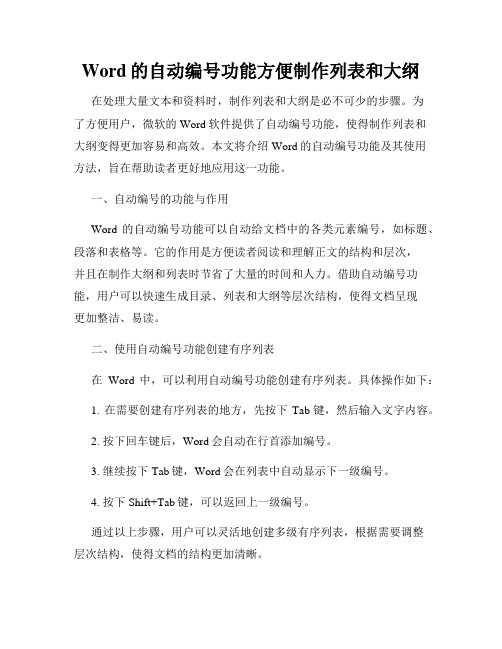 Word 的自动编号功能方便制作列表和大纲

在处理大量文本和资料时，制作列表和大纲是必不可少的步骤。为了方便用户，微软的 Word 软件提供了自动编号功能，使得制作列表和大纲变得更加容易和高效。本文将介绍 Word 的自动编号功能及其使用方法，旨在帮助读者更好地应用这一功能。

一、自动编号的功能与作用

Word 的自动编号功能可以自动给文档中的各类元素编号，如标题、段落和表格等。它的作用是方便读者阅读和理解正文的结构和层次，并且在制作大纲和列表时节省了大量的时间和人力。借助自动编号功能，用户可以快速生成目录、列表和大纲等层次结构，使得文档呈现更加整洁、易读。

二、使用自动编号功能创建有序列表

在 Word 中，可以利用自动编号功能创建有序列表。具体操作如下：

1. 在需要创建有序列表的地方，先按下 Tab 键，然后输入文字内容。

2. 按下回车键后，Word 会自动在行首添加编号。

3. 继续按下 Tab 键，Word 会在列表中自动显示下一级编号。

4. 按下 Shift+Tab 键，可以返回上一级编号。

通过以上步骤，用户可以灵活地创建多级有序列表，根据需要调整层次结构，使得文档的结构更加清晰。